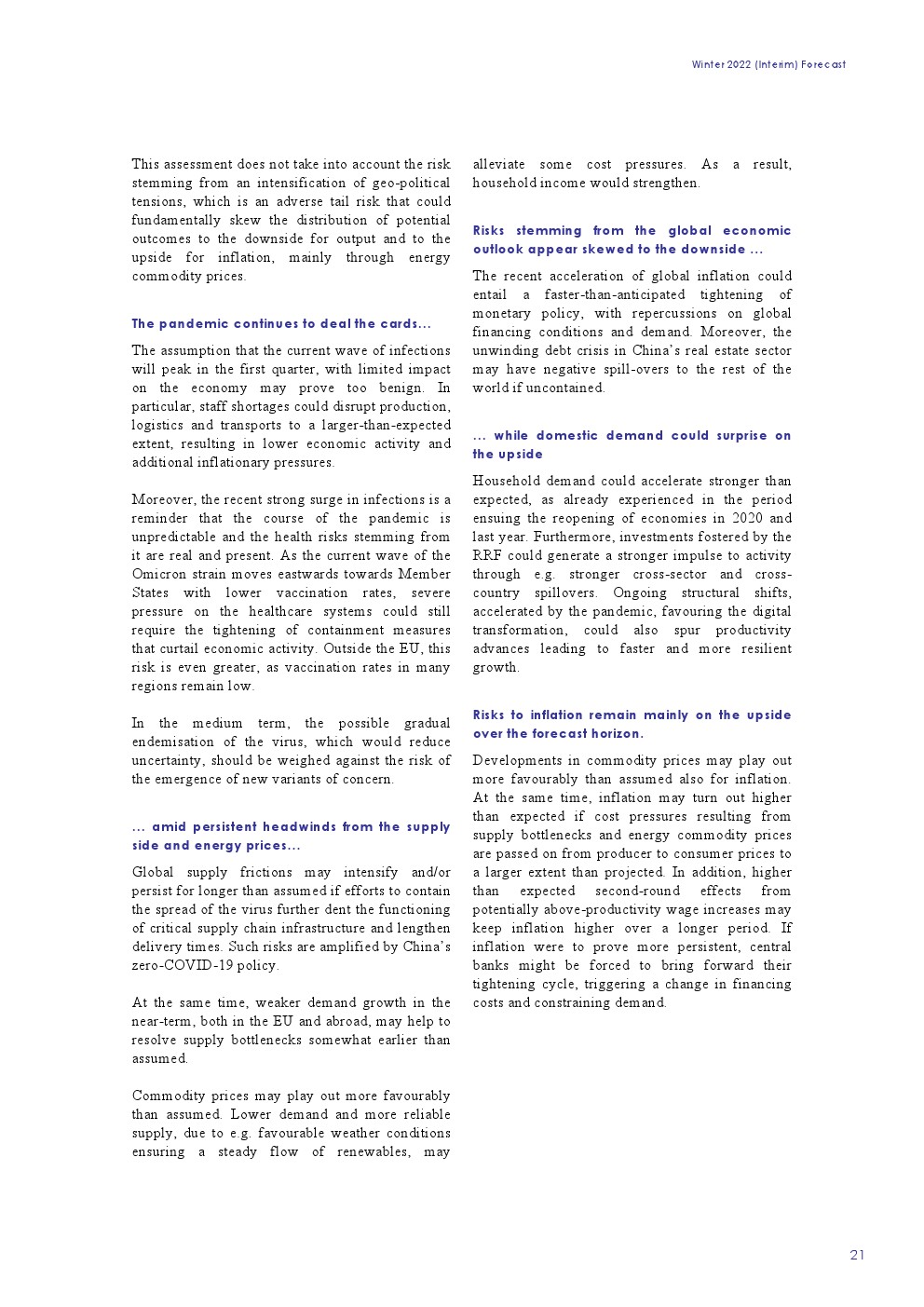 Winter 2022 (Interim) Forecast

This assessment does not take into account the risk stemming from an intensification of geo-political tensions, which is an adverse tail risk that could fundamentally skew the distribution of potential outcomes to the downside for output and to the upside for inflation, mainly through energy commodity prices.

The pandemic continues to deal the cards…

The assumption that the current wave of infections will peak in the first quarter, with limited impact on the economy may prove too benign. In particular, staff shortages could disrupt production, logistics and transports to a larger-than-expected extent, resulting in lower economic activity and additional inflationary pressures.

Moreover, the recent strong surge in infections is a reminder that the course of the pandemic is unpredictable and the health risks stemming from it are real and present. As the current wave of the Omicron strain moves eastwards towards Member States with lower vaccination rates, severe pressure on the healthcare systems could still require the tightening of containment measures that curtail economic activity. Outside the EU, this risk is even greater, as vaccination rates in many regions remain low.

In the medium term, the possible gradual endemisation of the virus, which would reduce uncertainty, should be weighed against the risk of the emergence of new variants of concern.

… amid persistent headwinds from the supply side and energy prices…

Global supply frictions may intensify and/or persist for longer than assumed if efforts to contain the spread of the virus further dent the functioning of critical supply chain infrastructure and lengthen delivery times. Such risks are amplified by China's zero-COVID-19 policy.

At the same time, weaker demand growth in the near-term, both in the EU and abroad, may help to resolve supply bottlenecks somewhat earlier than assumed.

Commodity prices may play out more favourably than assumed. Lower demand and more reliable supply, due to e.g. favourable weather conditions ensuring a steady flow of renewables, may alleviate some cost pressures. As a result, household income would strengthen.

Risks stemming from the global economic outlook appear skewed to the downside …

The recent acceleration of global inflation could entail a faster-than-anticipated tightening of monetary policy, with repercussions on global financing conditions and demand. Moreover, the unwinding debt crisis in China's real estate sector may have negative spill-overs to the rest of the world if uncontained.

… while domestic demand could surprise on the upside

Household demand could accelerate stronger than expected, as already experienced in the period ensuing the reopening of economies in 2020 and last year. Furthermore, investments fostered by the RRF could generate a stronger impulse to activity through e.g. stronger cross-sector and cross-country spillovers. Ongoing structural shifts, accelerated by the pandemic, favouring the digital transformation, could also spur productivity advances leading to faster and more resilient growth.

Risks to inflation remain mainly on the upside over the forecast horizon.

Developments in commodity prices may play out more favourably than assumed also for inflation. At the same time, inflation may turn out higher than expected if cost pressures resulting from supply bottlenecks and energy commodity prices are passed on from producer to consumer prices to a larger extent than projected. In addition, higher than expected second-round effects from potentially above-productivity wage increases may keep inflation higher over a longer period. If inflation were to prove more persistent, central banks might be forced to bring forward their tightening cycle, triggering a change in financing costs and constraining demand.

21